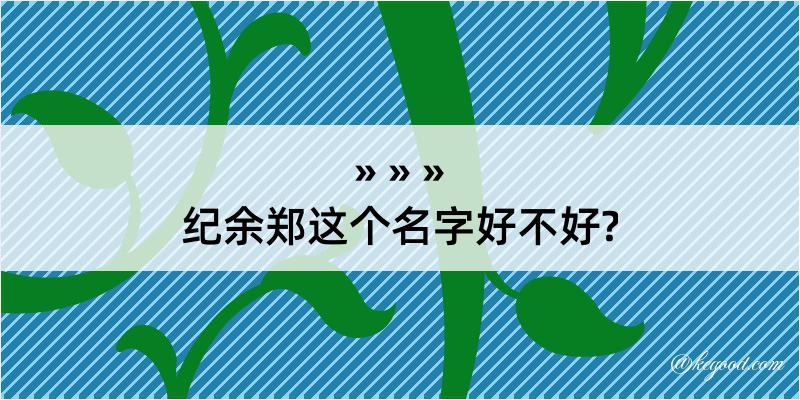 » » »
纪余郑这个名字好不好?

@kegood.com